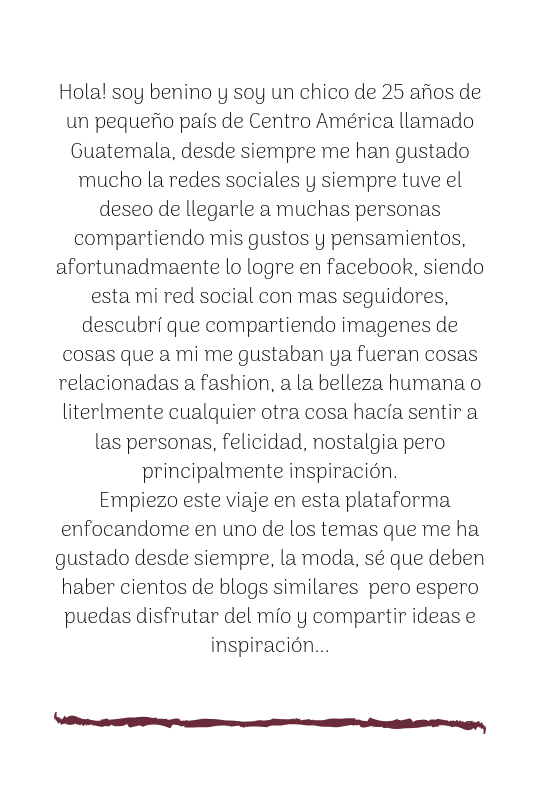 Hola! soy benino y soy un chico de 25 años de un pequeño país de Centro América llamado Guatemala, desde siempre me han gustado mucho la redes sociales y siempre tuve el deseo de llegarle a muchas personas compartiendo mis gustos y pensamientos, afortunadmaente lo logre en facebook, siendo esta mi red social con mas seguidores, descubrí que compartiendo imagenes de cosas que a mi me gustaban ya fueran cosas relacionadas a fashion, a la belleza humana o literlmente cualquier otra cosa hacía sentir a las personas, felicidad, nostalgia pero principalmente inspiración.

Empiezo este viaje en esta plataforma enfocandome en uno de los temas que me ha gustado desde siempre, la moda, sé que deben haber cientos de blogs similares pero espero puedas disfrutar del mío y compartir ideas e inspiración...